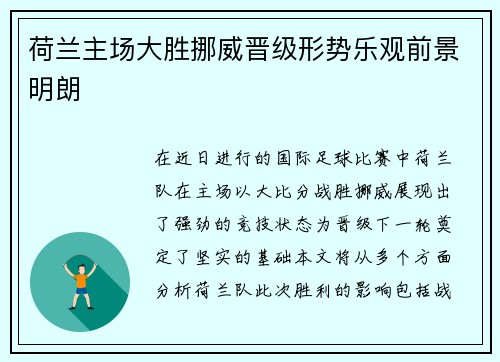 荷兰主场大胜挪威晋级形势乐观前景明朗

在近日进行的国际足球比赛中荷兰队在主场以大比分战胜挪威展现出了强劲的竞技状态为晋级下一轮奠定了坚实的基础本文将从多个方面分析荷兰队此次胜利的影响包括战